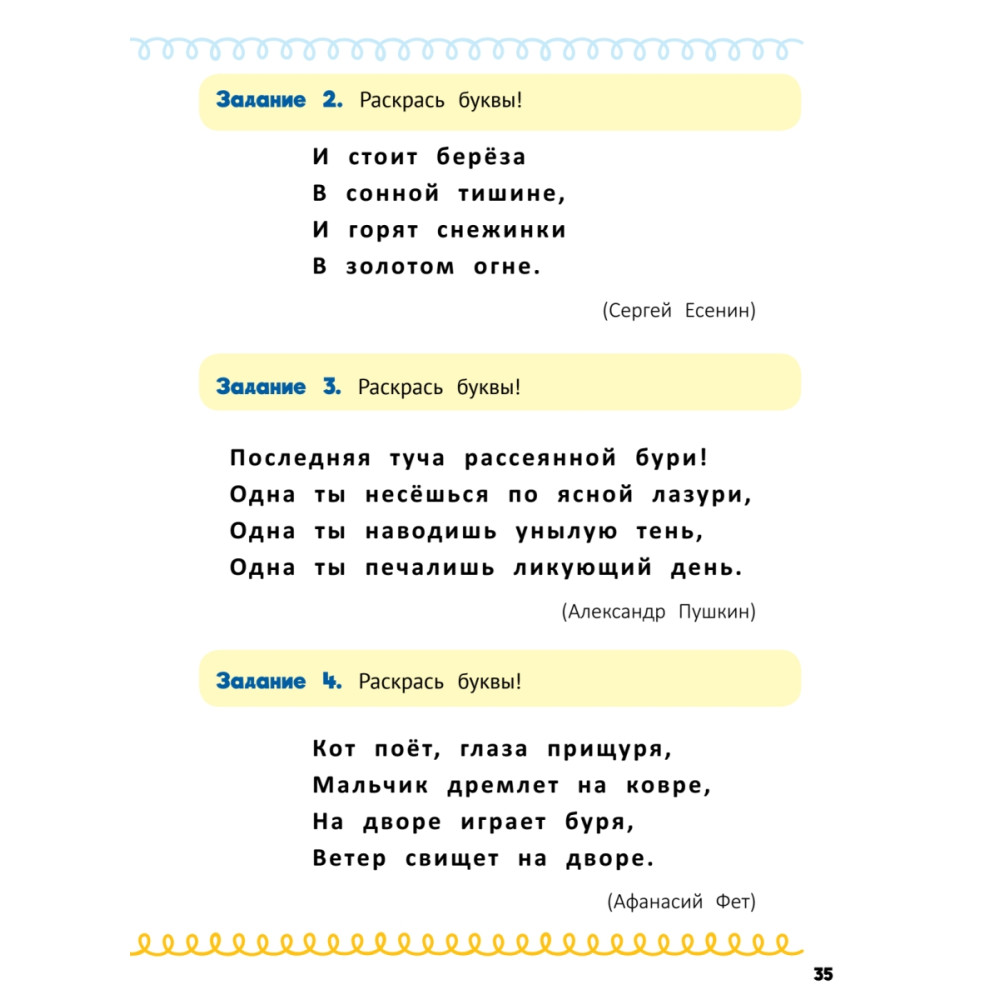 Задание 2. Раскрась буквы!

И стоит берёза
В сонной тишине,
И горят снежинки
В золотом огне.

(Сергей Есенин)

Задание 3. Раскрась буквы!

Последняя туча рассеянной бури!
Одна ты несёшься по ясной лазури,
Одна ты наводишь унылую тень,
Одна ты печалишь ликующий день.

(Александр Пушкин)

Задание 4. Раскрась буквы!

Кот поёт, глаза прищуря,
Мальчик дремлет на ковре,
На дворе играет буря,
Ветер свищет на дворе.

(Афанасий Фет)

35